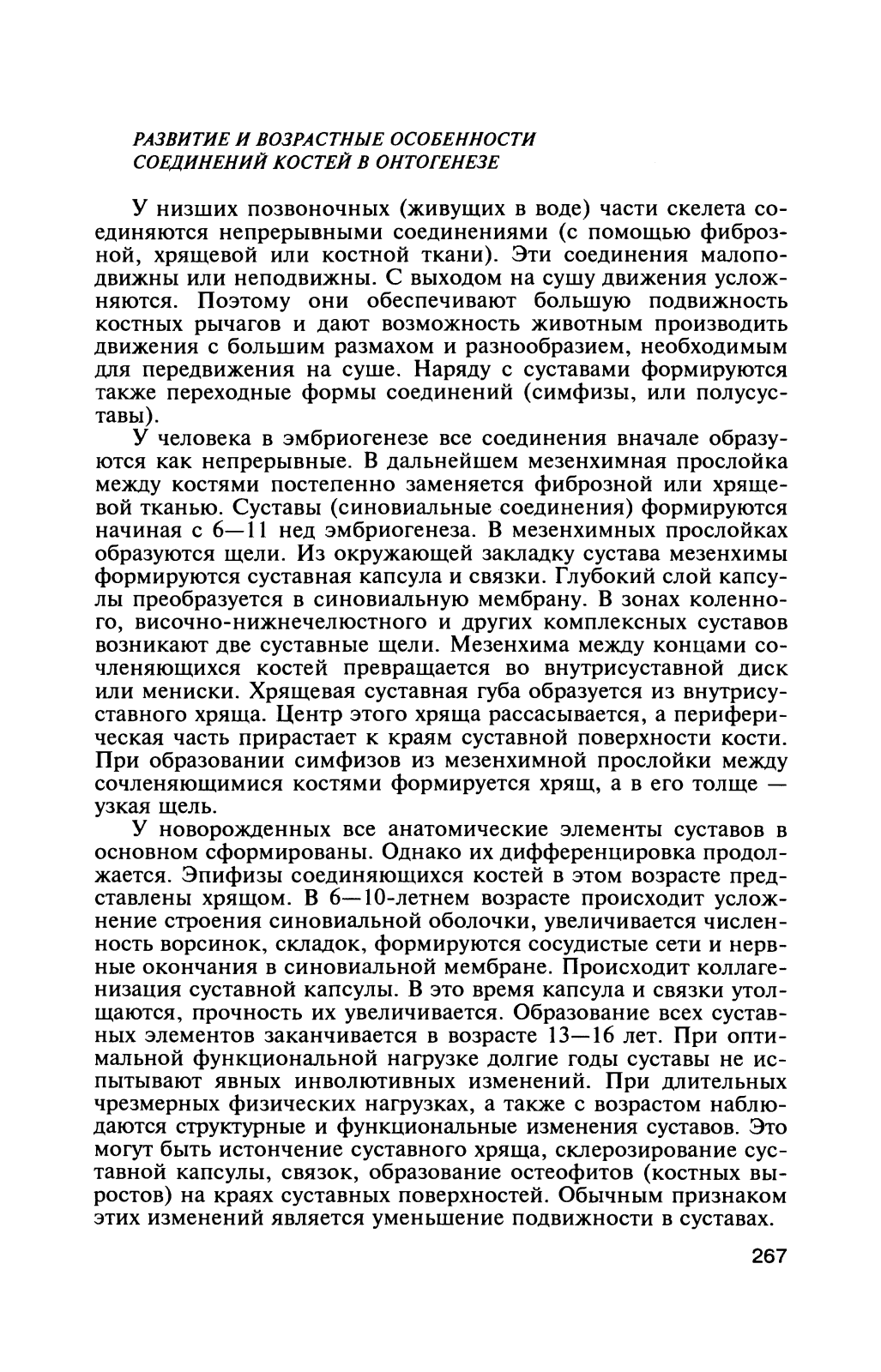 РАЗВИТИЕ И ВОЗРАСТНЫЕ ОСОБЕННОСТИ СОЕДИНЕНИЙ КОСТЕЙ В ОНТОГЕНЕЗЕ

У низших позвоночных (живущих в воде) части скелета соединяются непрерывными соединениями (с помощью фиброзной, хрящевой или костной ткани). Эти соединения малоподвижны или неподвижны. С выходом на сушу движения усложняются. Поэтому они обеспечивают большую подвижность костных рычагов и дают возможность животным производить движения с большим размахом и разнообразием, необходимым для передвижения на суше. Наряду с суставами формируются также переходные формы соединений (симфизы, или полусуставы).

У человека в эмбриогенезе все соединения вначале образуются как непрерывные. В дальнейшем мезенхимная прослойка между костями постепенно заменяется фиброзной или хрящевой тканью. Суставы (синовиальные соединения) формируются начиная с 6—11 нед эмбриогенеза. В мезенхимных прослойках образуются щели. Из окружающей закладку сустава мезенхимы формируются суставная капсула и связки. Глубокий слой капсулы преобразуется в синовиальную мембрану. В зонах коленного, височно-нижнечелюстного и других комплексных суставов возникают две суставные щели. Мезенхима между концами сочленяющихся костей превращается во внутрисуставной диск или мениски. Хрящевая суставная губа образуется из внутрисуставного хряща. Центр этого хряща рассасывается, а периферическая часть прирастает к краям суставной поверхности кости. При образовании симфизов из мезенхимной прослойки между сочленяющимися костями формируется хрящ, а в его толще — узкая щель.

У новорожденных все анатомические элементы суставов в основном сформированы. Однако их дифференцировка продолжается. Эпифизы соединяющихся костей в этом возрасте представлены хрящом. В 6—10-летнем возрасте происходит усложнение строения синовиальной оболочки, увеличивается численность ворсинок, складок, формируются сосудистые сети и нервные окончания в синовиальной мембране. Происходит коллагенизация суставной капсулы. В это время капсула и связки утолщаются, прочность их увеличивается. Образование всех суставных элементов заканчивается в возрасте 13—16 лет. При оптимальной функциональной нагрузке долгие годы суставы не испытывают явных инволютивных изменений. При длительных чрезмерных физических нагрузках, а также с возрастом наблюдаются структурные и функциональные изменения суставов. Это могут быть истончение суставного хряща, склерозирование суставной капсулы, связок, образование остеофитов (костных выростов) на краях суставных поверхностей. Обычным признаком этих изменений является уменьшение подвижности в суставах.

267